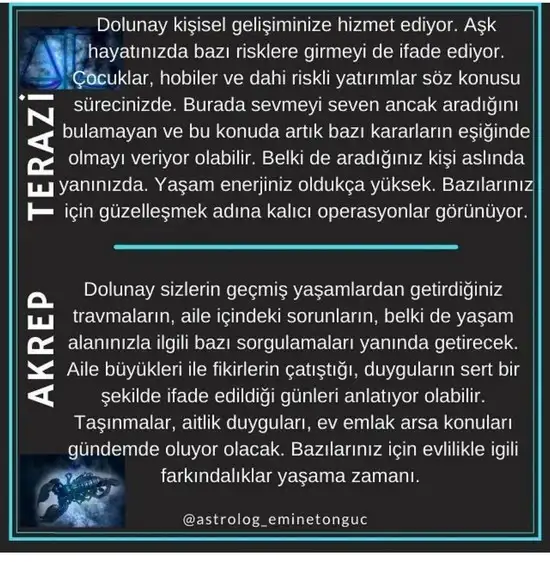 TERAZİ

Dolunay kişisel gelişiminize hizmet ediyor. Aşk hayatınızda bazı risklere girmeyi de ifade ediyor. Çocuklar, hobiler ve dahi riskli yatırımlar söz konusu sürecinizde. Burada sevmeyi seven ancak aradığını bulamayan ve bu konuda artık bazı kararların eşiğinde olmayı veriyor olabilir. Belki de aradığınız kişi aslında yanınızda. Yaşam enerjiniz oldukça yüksek. Bazılarınız için güzelleşmek adına kalıcı operasyonlar görünüyor.

AKREP

Dolunay sizlerin geçmiş yaşamlardan getirdiğiniz travmaların, aile içindeki sorunların, belki de yaşam alanınızla ilgili bazı sorgulamaları yanında getirecek. Aile büyükleri ile fikirlerin çatıştığı, duyguların sert bir şekilde ifade edildiği günleri anlatıyor olabilir. Taşınmalar, aitlik duyguları, ev emlak arsa konuları gündemde oluyor olacak. Bazılarınız için evlilikle igili farkındalıklar yaşama zamanı.

@astrolog_eminetonguc